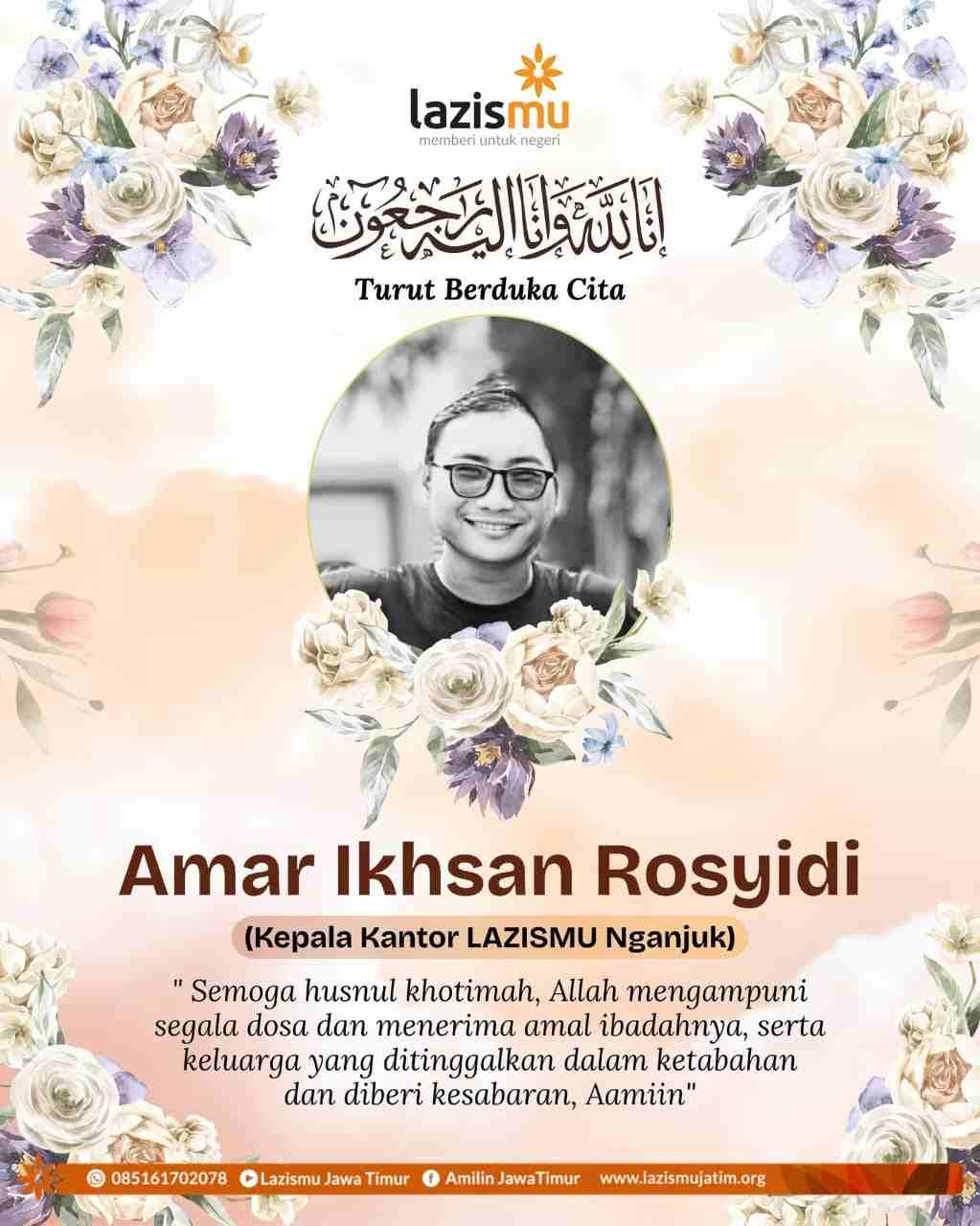 lazismu
memberi untuk negeri

إنا لله وإنا إليه راجعون

Turut Berduka Cita

Amar Ikhsan Rosyidi

(Kepala Kantor LAZISMU Nganjuk)

" Semoga husnul khotimah, Allah mengampuni segala dosa dan menerima amal ibadahnya, serta keluarga yang ditinggalkan dalam ketabahan dan diberi kesabaran, Aamiin"

085161702078 Lazismu Jawa Timur Amilin JawaTimur www.lazismujatim.org